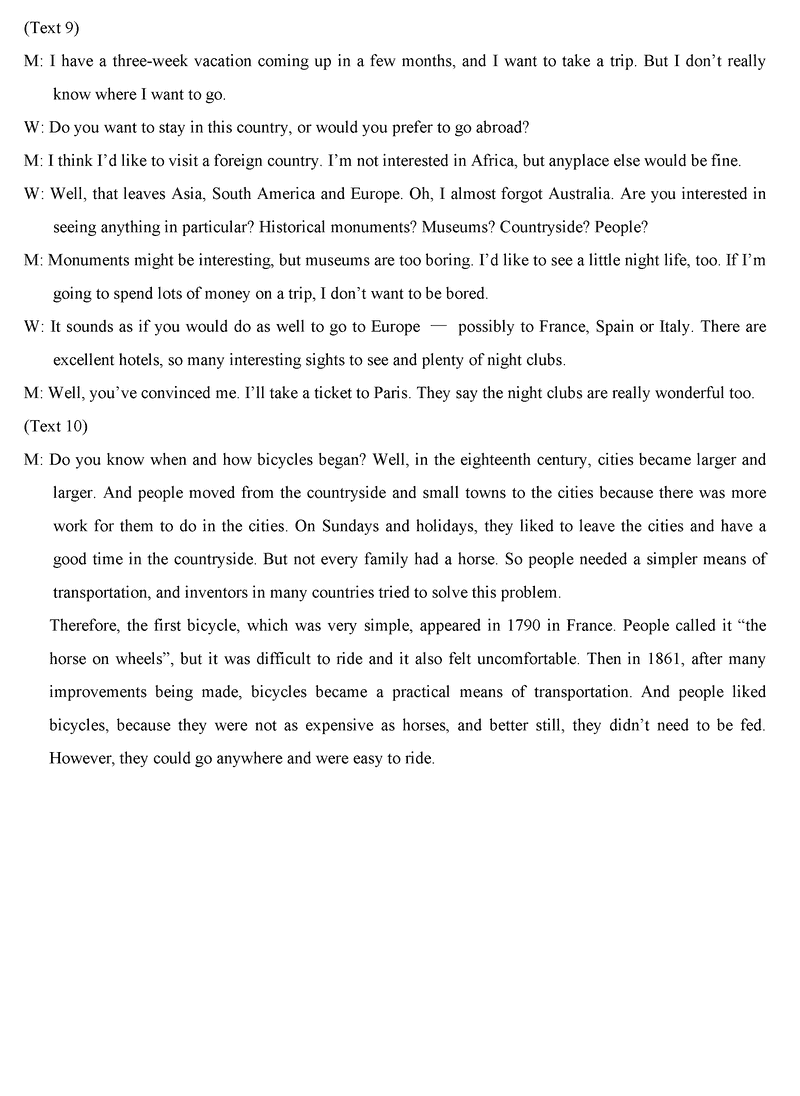 (Text 9)

M: I have a three-week vacation coming up in a few months, and I want to take a trip. But I don't really know where I want to go.

W: Do you want to stay in this country, or would you prefer to go abroad?

M: I think I'd like to visit a foreign country. I'm not interested in Africa, but anyplace else would be fine.

W: Well, that leaves Asia, South America and Europe. Oh, I almost forgot Australia. Are you interested in seeing anything in particular? Historical monuments? Museums? Countryside? People?

M: Monuments might be interesting, but museums are too boring. I'd like to see a little night life, too. If I'm going to spend lots of money on a trip, I don't want to be bored.

W: It sounds as if you would do as well to go to Europe — possibly to France, Spain or Italy. There are excellent hotels, so many interesting sights to see and plenty of night clubs.

M: Well, you've convinced me. I'll take a ticket to Paris. They say the night clubs are really wonderful too.

(Text 10)

M: Do you know when and how bicycles began? Well, in the eighteenth century, cities became larger and larger. And people moved from the countryside and small towns to the cities because there was more work for them to do in the cities. On Sundays and holidays, they liked to leave the cities and have a good time in the countryside. But not every family had a horse. So people needed a simpler means of transportation, and inventors in many countries tried to solve this problem.

Therefore, the first bicycle, which was very simple, appeared in 1790 in France. People called it "the horse on wheels", but it was difficult to ride and it also felt uncomfortable. Then in 1861, after many improvements being made, bicycles became a practical means of transportation. And people liked bicycles, because they were not as expensive as horses, and better still, they didn't need to be fed. However, they could go anywhere and were easy to ride.